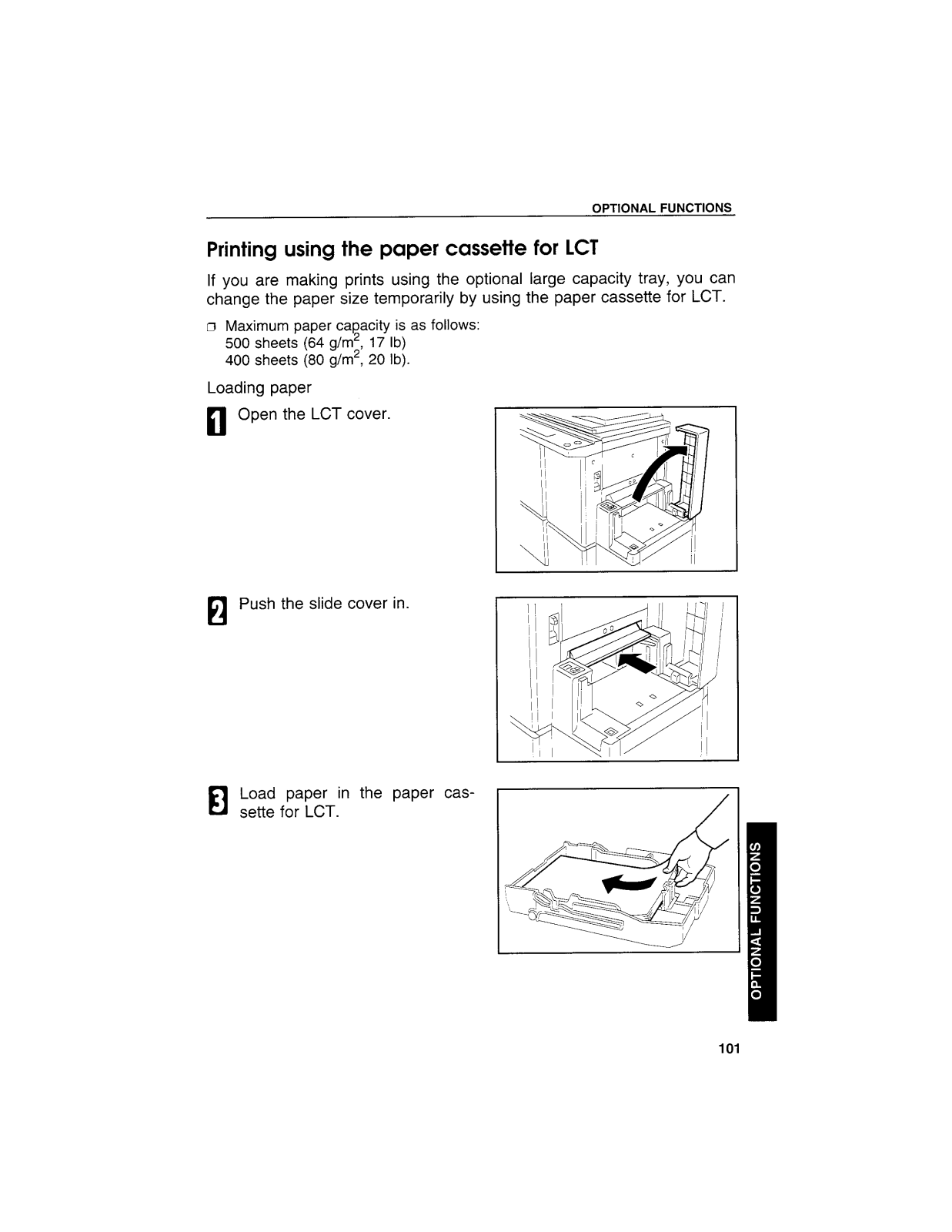 OPTIONAL FUNCTIONS

Printing using the paper cassette for LCT

If you are making prints using the optional large capacity tray, you can change the paper size temporarily by using the paper cassette for LCT.

❒ Maximum paper capacity is as follows:
500 sheets (64 g/m$^2$, 17 lb)
400 sheets (80 g/m$^2$, 20 lb).

Loading paper

1 Open the LCT cover.

2 Push the slide cover in.

3 Load paper in the paper cassette for LCT.

OPTIONAL FUNCTIONS

101